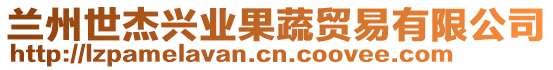 兰州世杰兴业果蔬贸易有限公司
http://lzpamelavan.cn.coovee.com